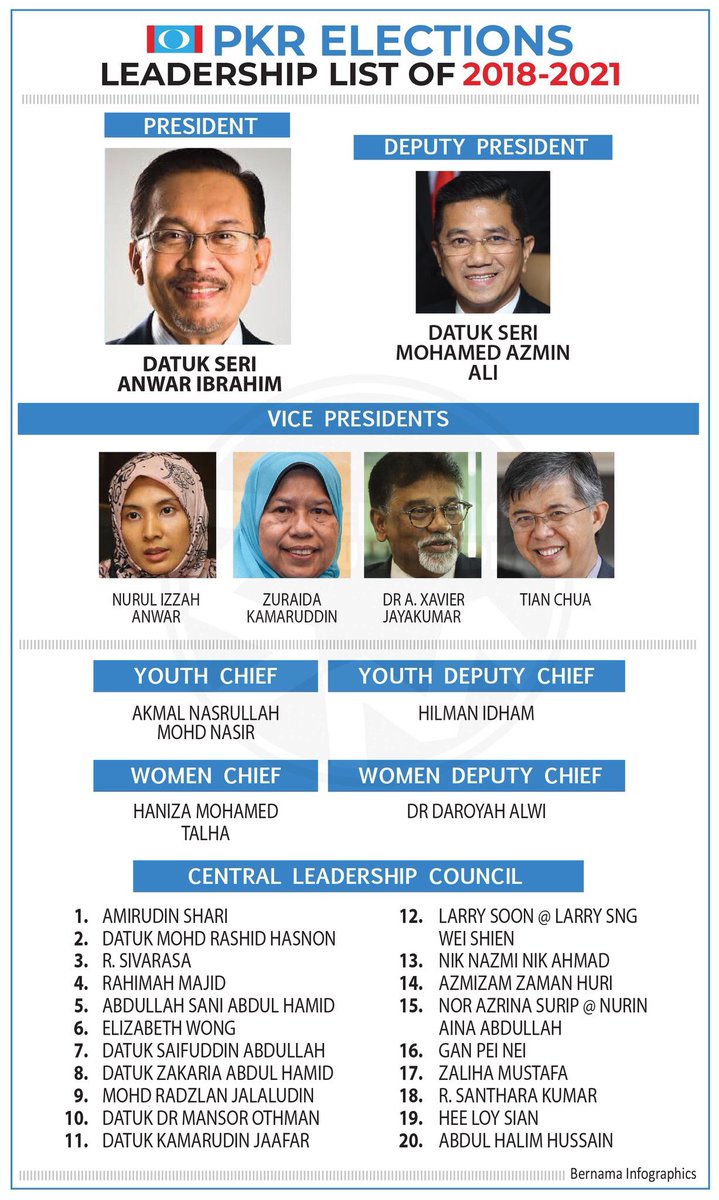 PKR ELECTIONS
LEADERSHIP LIST OF 2018-2021

PRESIDENT

DATUK SERI ANWAR IBRAHIM

DEPUTY PRESIDENT

DATUK SERI MOHAMED AZMIN ALI

VICE PRESIDENTS

NURUL IZZAH ANWAR

ZURAIDA KAMARUDDIN

DR A. XAVIER JAYAKUMAR

TIAN CHUA

YOUTH CHIEF

AKMAL NASRULLAH MOHD NASIR

YOUTH DEPUTY CHIEF

HILMAN IDHAM

WOMEN CHIEF

HANIZA MOHAMED TALHA

WOMEN DEPUTY CHIEF

DR DAROYAH ALWI

CENTRAL LEADERSHIP COUNCIL

1. AMIRUDIN SHARI
2. DATUK MOHD RASHID HASNON
3. R. SIVARASA
4. RAHIMAH MAJID
5. ABDULLAH SANI ABDUL HAMID
6. ELIZABETH WONG
7. DATUK SAIFUDDIN ABDULLAH
8. DATUK ZAKARIA ABDUL HAMID
9. MOHD RADZLAN JALALUDIN
10. DATUK DR MANSOR OTHMAN
11. DATUK KAMARUDIN JAAFAR
12. LARRY SOON @ LARRY SNG WEI SHIEN
13. NIK NAZMI NIK AHMAD
14. AZMIZAM ZAMAN HURI
15. NOR AZRINA SURIP @ NURIN AINA ABDULLAH
16. GAN PEI NEI
17. ZALIHA MUSTAFA
18. R. SANTHARA KUMAR
19. HEE LOY SIAN
20. ABDUL HALIM HUSSAIN

Bernama Infographics